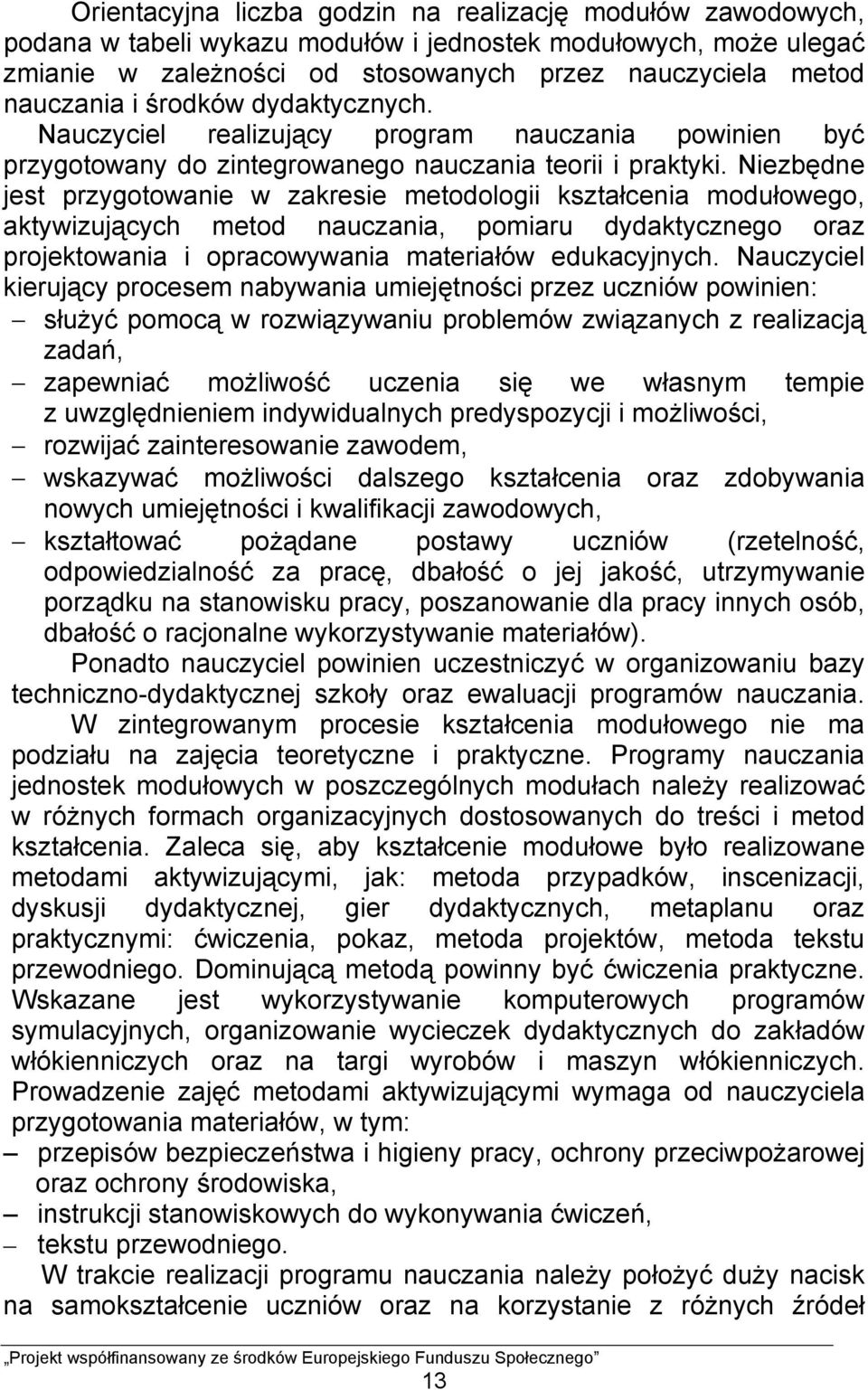 Orientacyjna liczba godzin na realizację modułów zawodowych, podana w tabeli wykazu modułów i jednostek modułowych, może ulegać zmianie w zależności od stosowanych przez nauczyciela metod nauczania i środków dydaktycznych. Nauczyciel realizujący program nauczania powinien być przygotowany do zintegrowanego nauczania teorii i praktyki. Niezbędne jest przygotowanie w zakresie metodologii kształcenia modułowego, aktywizujących metod nauczania, pomiaru dydaktycznego oraz projektowania i opracowywania materiałów edukacyjnych. Nauczyciel kierujący procesem nabywania umiejętności przez uczniów powinien:
– służyć pomocą w rozwiązywaniu problemów związanych z realizacją zadań,
– zapewniać możliwość uczenia się we własnym tempie z uwzględnieniem indywidualnych predyspozycji i możliwości,
– rozwijać zainteresowanie zawodem,
– wskazywać możliwości dalszego kształcenia oraz zdobywania nowych umiejętności i kwalifikacji zawodowych,
– kształtować pożądane postawy uczniów (rzetelność, odpowiedzialność za pracę, dbałość o jej jakość, utrzymywanie porządku na stanowisku pracy, poszanowanie dla pracy innych osób, dbałość o racjonalne wykorzystywanie materiałów).

Ponadto nauczyciel powinien uczestniczyć w organizowaniu bazy techniczno-dydaktycznej szkoły oraz ewaluacji programów nauczania.

W zintegrowanym procesie kształcenia modułowego nie ma podziału na zajęcia teoretyczne i praktyczne. Programy nauczania jednostek modułowych w poszczególnych modułach należy realizować w różnych formach organizacyjnych dostosowanych do treści i metod kształcenia. Zaleca się, aby kształcenie modułowe było realizowane metodami aktywizującymi, jak: metoda przypadków, inscenizacji, dyskusji dydaktycznej, gier dydaktycznych, metaplanu oraz praktycznymi: ćwiczenia, pokaz, metoda projektów, metoda tekstu przewodniego. Dominującą metodą powinny być ćwiczenia praktyczne. Wskazane jest wykorzystywanie komputerowych programów symulacyjnych, organizowanie wycieczek dydaktycznych do zakładów włókienniczych oraz na targi wyrobów i maszyn włókienniczych. Prowadzenie zajęć metodami aktywizującymi wymaga od nauczyciela przygotowania materiałów, w tym:
– przepisów bezpieczeństwa i higieny pracy, ochrony przeciwpożarowej oraz ochrony środowiska,
– instrukcji stanowiskowych do wykonywania ćwiczeń,
– tekstu przewodniego.

W trakcie realizacji programu nauczania należy położyć duży nacisk na samokształcenie uczniów oraz na korzystanie z różnych źródeł

„Projekt współfinansowany ze środków Europejskiego Funduszu Społecznego”
13